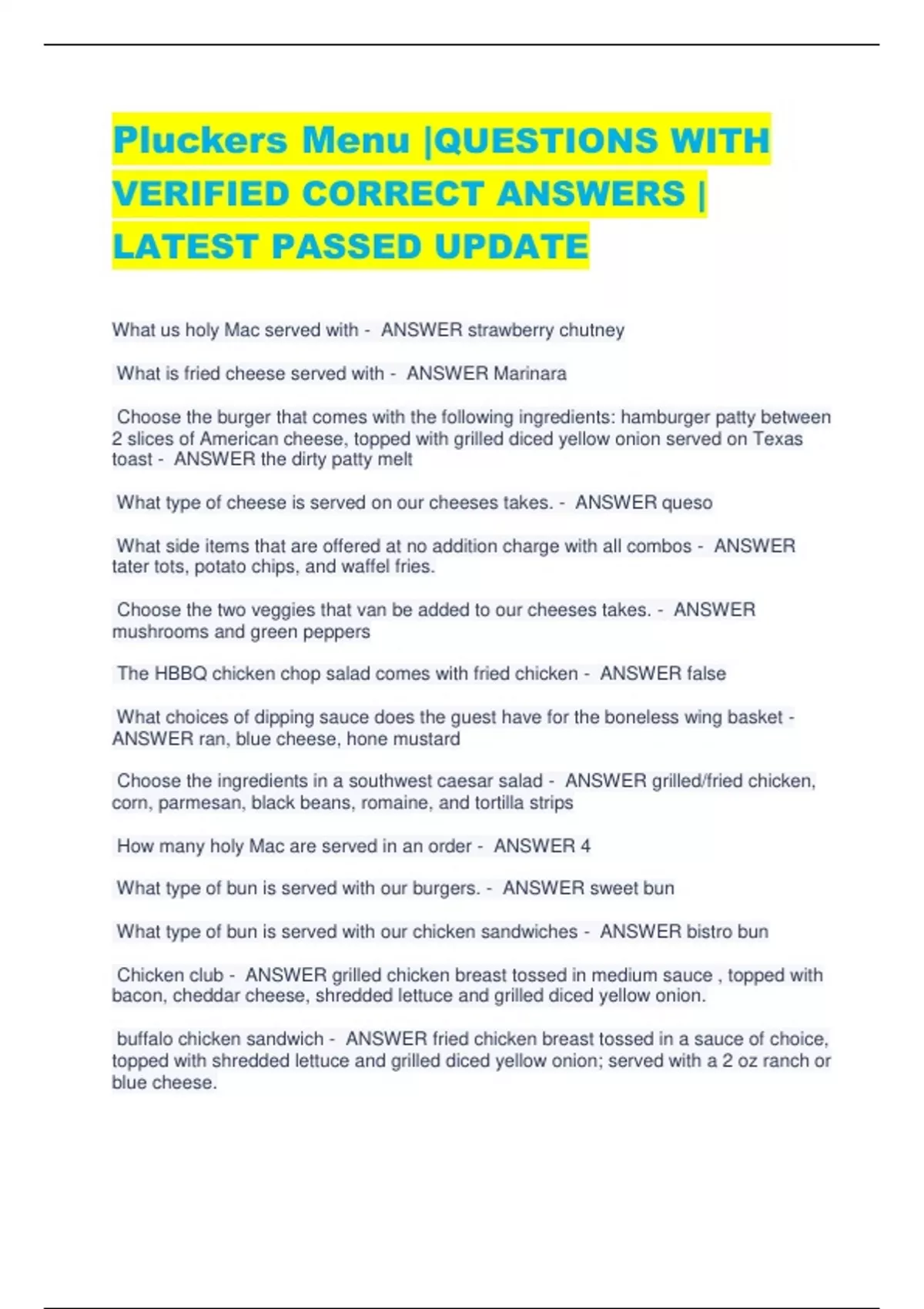 Pluckers Menu |QUESTIONS WITH VERIFIED CORRECT ANSWERS | LATEST PASSED UPDATE

What us holy Mac served with - ANSWER strawberry chutney

What is fried cheese served with - ANSWER Marinara

Choose the burger that comes with the following ingredients: hamburger patty between 2 slices of American cheese, topped with grilled diced yellow onion served on Texas toast - ANSWER the dirty patty melt

What type of cheese is served on our cheeses takes. - ANSWER queso

What side items that are offered at no addition charge with all combos - ANSWER tater tots, potato chips, and waffel fries.

Choose the two veggies that van be added to our cheeses takes. - ANSWER mushrooms and green peppers

The HBBQ chicken chop salad comes with fried chicken - ANSWER false

What choices of dipping sauce does the guest have for the boneless wing basket - ANSWER ran, blue cheese, hone mustard

Choose the ingredients in a southwest caesar salad - ANSWER grilled/fried chicken, corn, parmesan, black beans, romaine, and tortilla strips

How many holy Mac are served in an order - ANSWER 4

What type of bun is served with our burgers. - ANSWER sweet bun

What type of bun is served with our chicken sandwiches - ANSWER bistro bun

Chicken club - ANSWER grilled chicken breast tossed in medium sauce , topped with bacon, cheddar cheese, shredded lettuce and grilled diced yellow onion.

buffalo chicken sandwich - ANSWER fried chicken breast tossed in a sauce of choice, topped with shredded lettuce and grilled diced yellow onion; served with a 2 oz ranch or blue cheese.